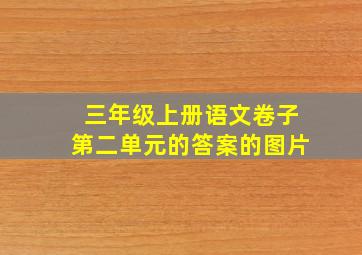 三年级上册语文卷子
第二单元的答案的图片